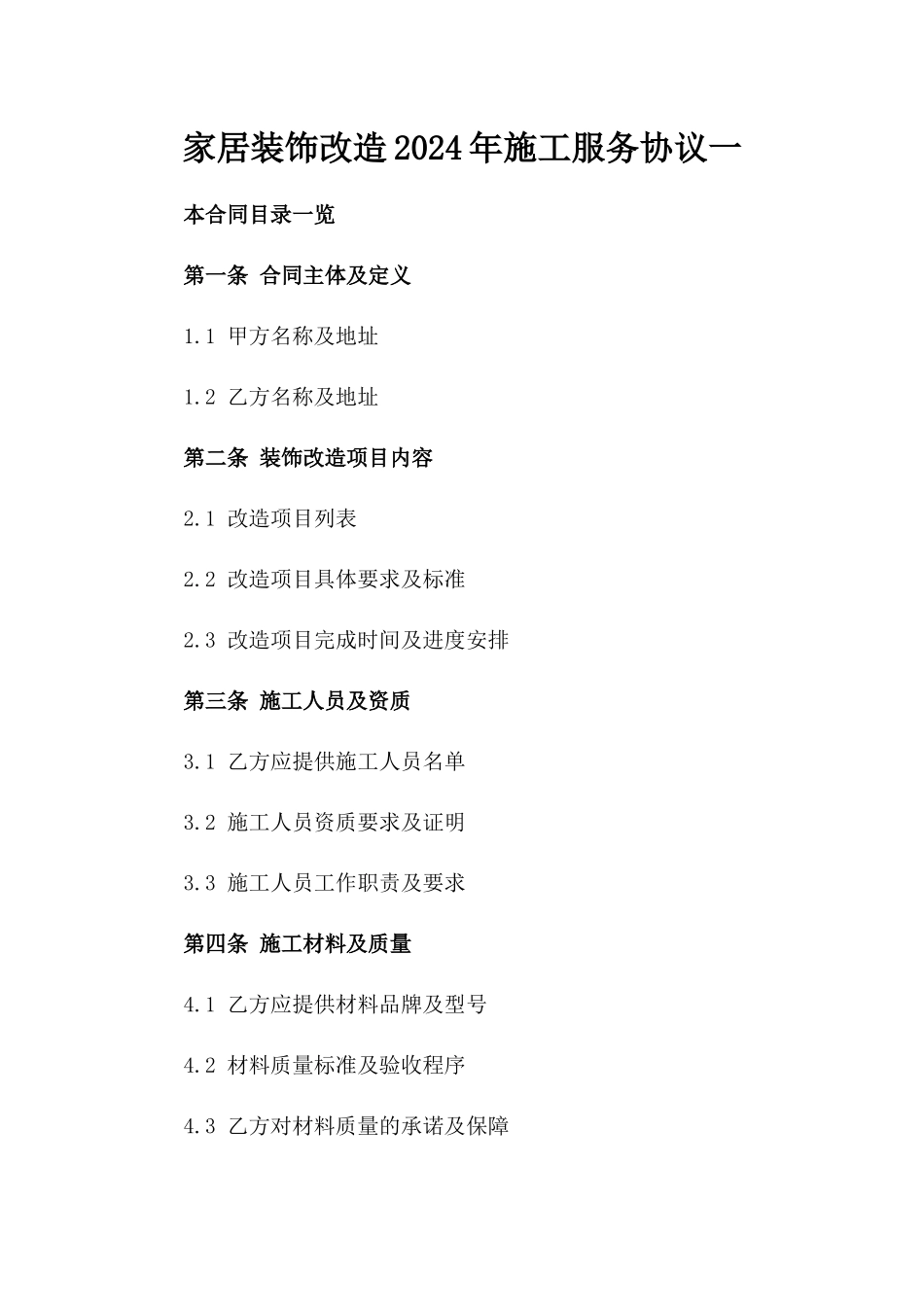 家居装饰改造2024年施工服务协议一

本合同目录一览

第一条 合同主体及定义

1.1 甲方名称及地址

1.2 乙方名称及地址

第二条 装饰改造项目内容

2.1 改造项目列表

2.2 改造项目具体要求及标准

2.3 改造项目完成时间及进度安排

第三条 施工人员及资质

3.1 乙方应提供施工人员名单

3.2 施工人员资质要求及证明

3.3 施工人员工作职责及要求

第四条 施工材料及质量

4.1 乙方应提供材料品牌及型号

4.2 材料质量标准及验收程序

4.3 乙方对材料质量的承诺及保障